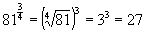 $81^{\frac{3}{4}} = \left(\sqrt[4]{81}\right)^3 = 3^3 = 27$